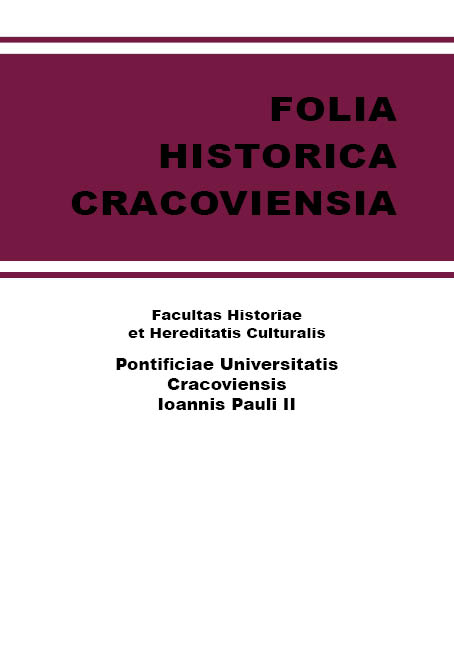 FOLIA
HISTORICA
CRACOVIENSIA

Facultas Historiae
et Hereditatis Culturalis

Pontificiae Universitatis
Cracoviensis
Ioannis Pauli II